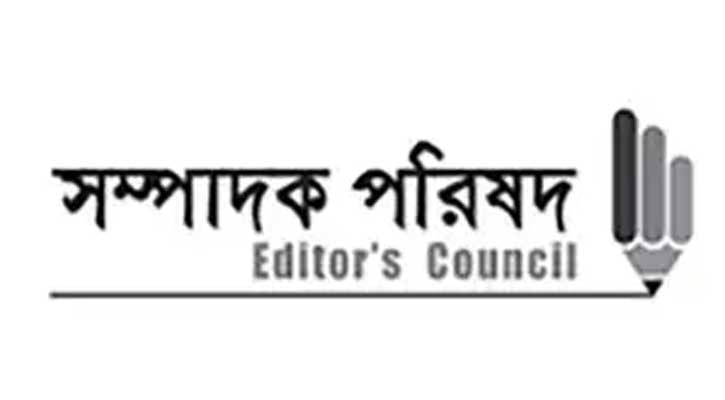 সম্পাদক পরিষদ
Editor's Council